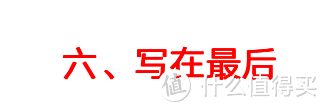 六、写在最后

值 什么值得买